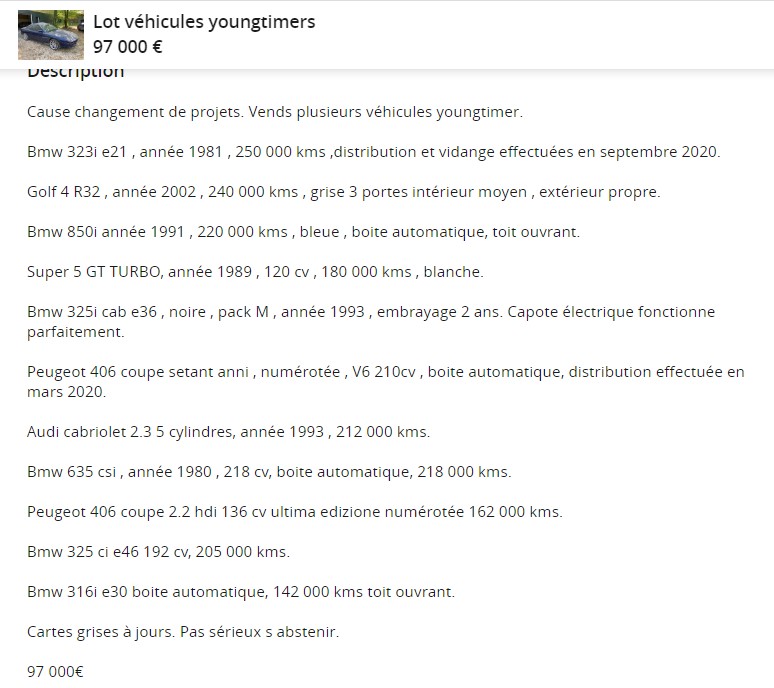 Lot véhicules youngtimers
97 000 €

Description

Cause changement de projets. Vends plusieurs véhicules youngtimer.

Bmw 323i e21 , année 1981 , 250 000 kms ,distribution et vidange effectuées en septembre 2020.

Golf 4 R32 , année 2002 , 240 000 kms , grise 3 portes intérieur moyen , extérieur propre.

Bmw 850i année 1991 , 220 000 kms , bleue , boite automatique, toit ouvrant.

Super 5 GT TURBO, année 1989 , 120 cv , 180 000 kms , blanche.

Bmw 325i cab e36 , noire , pack M , année 1993 , embrayage 2 ans. Capote électrique fonctionne parfaitement.

Peugeot 406 coupe setant anni , numérotée , V6 210cv , boite automatique, distribution effectuée en mars 2020.

Audi cabriolet 2.3 5 cylindres, année 1993 , 212 000 kms.

Bmw 635 csi , année 1980 , 218 cv, boite automatique, 218 000 kms.

Peugeot 406 coupe 2.2 hdi 136 cv ultima edizione numérotée 162 000 kms.

Bmw 325 ci e46 192 cv, 205 000 kms.

Bmw 316i e30 boite automatique, 142 000 kms toit ouvrant.

Cartes grises à jours. Pas sérieux s abstenir.

97 000€